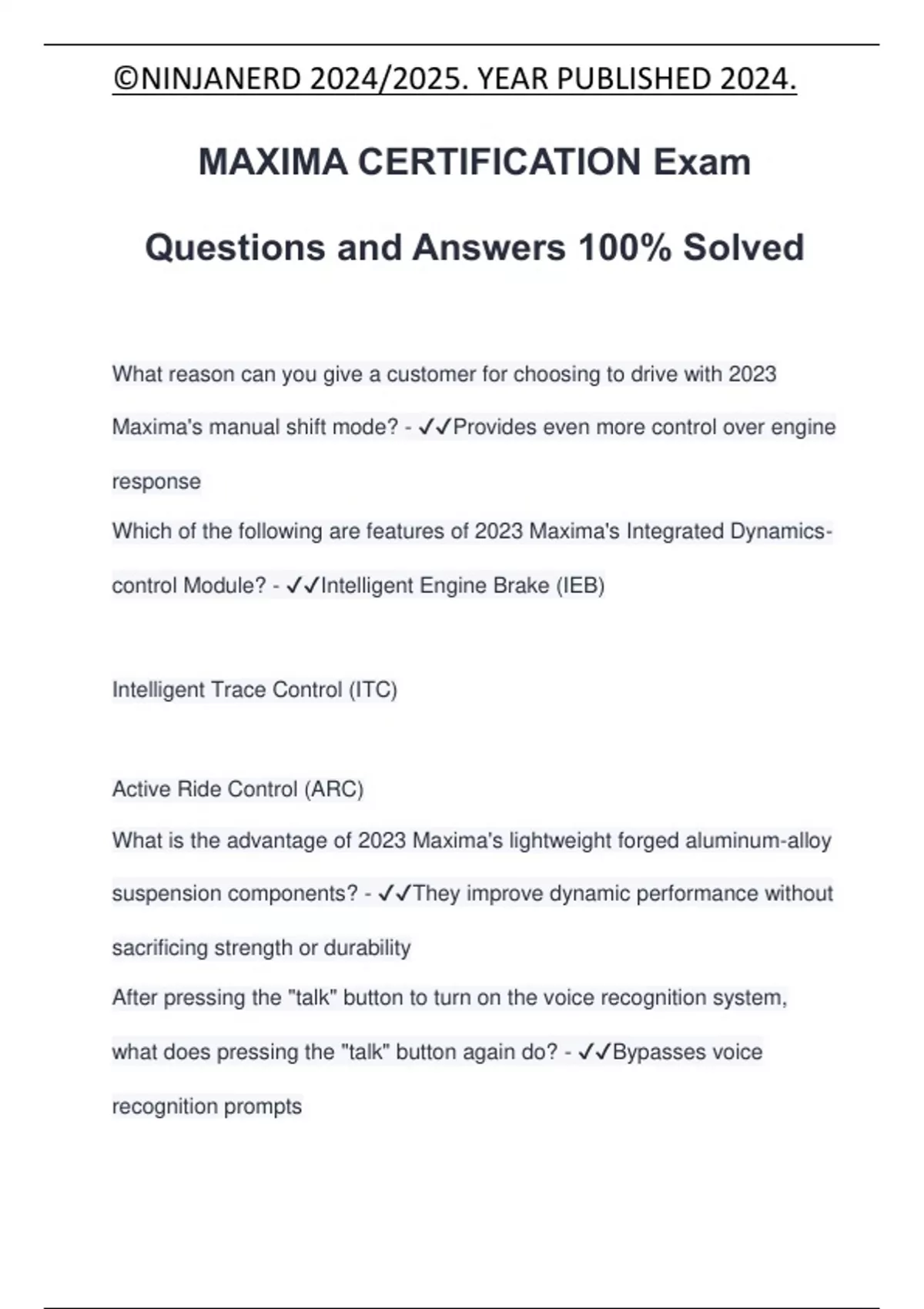 ©NINJANERD 2024/2025. YEAR PUBLISHED 2024.

MAXIMA CERTIFICATION Exam Questions and Answers 100% Solved

What reason can you give a customer for choosing to drive with 2023 Maxima's manual shift mode? - ✓✓Provides even more control over engine response

Which of the following are features of 2023 Maxima's Integrated Dynamics-control Module? - ✓✓Intelligent Engine Brake (IEB)

Intelligent Trace Control (ITC)

Active Ride Control (ARC)

What is the advantage of 2023 Maxima's lightweight forged aluminum-alloy suspension components? - ✓✓They improve dynamic performance without sacrificing strength or durability

After pressing the "talk" button to turn on the voice recognition system, what does pressing the "talk" button again do? - ✓✓Bypasses voice recognition prompts